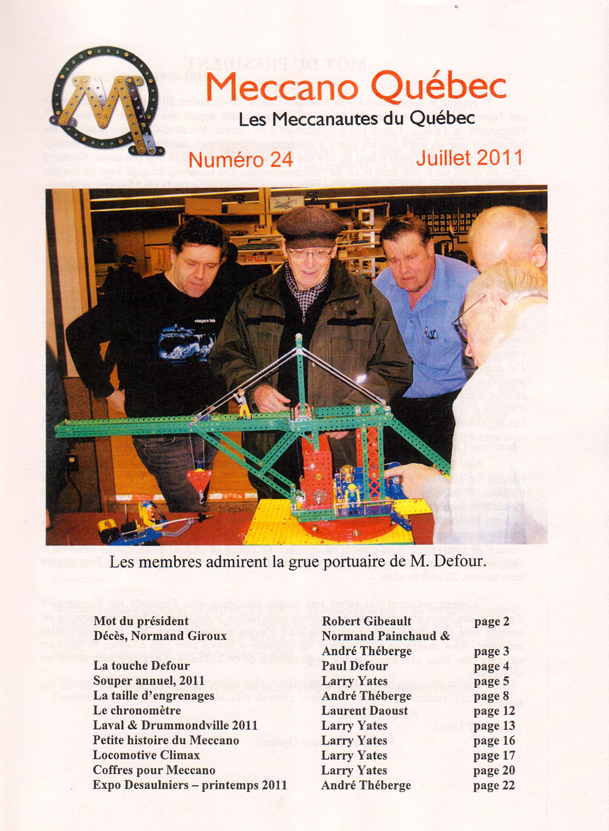 Meccano Québec

Les Meccanautes du Québec

Numéro 24

Juillet 2011

Les membres admirent la grue portuaire de M. Defour.

| | | |
|---|---|---|
| Mot du président | Robert Gibeault | page 2 |
| Décès, Normand Giroux | Normand Painchaud & André Théberge | page 3 |
| La touche Defour | Paul Defour | page 4 |
| Souper annuel, 2011 | Larry Yates | page 5 |
| La taille d'engrenages | André Théberge | page 8 |
| Le chronomètre | Laurent Daoust | page 12 |
| Laval & Drummondville 2011 | Larry Yates | page 13 |
| Petite histoire du Meccano | Larry Yates | page 16 |
| Locomotive Climax | Larry Yates | page 17 |
| Coffres pour Meccano | Larry Yates | page 20 |
| Expo Desaulniers – printemps 2011 | André Théberge | page 22 |